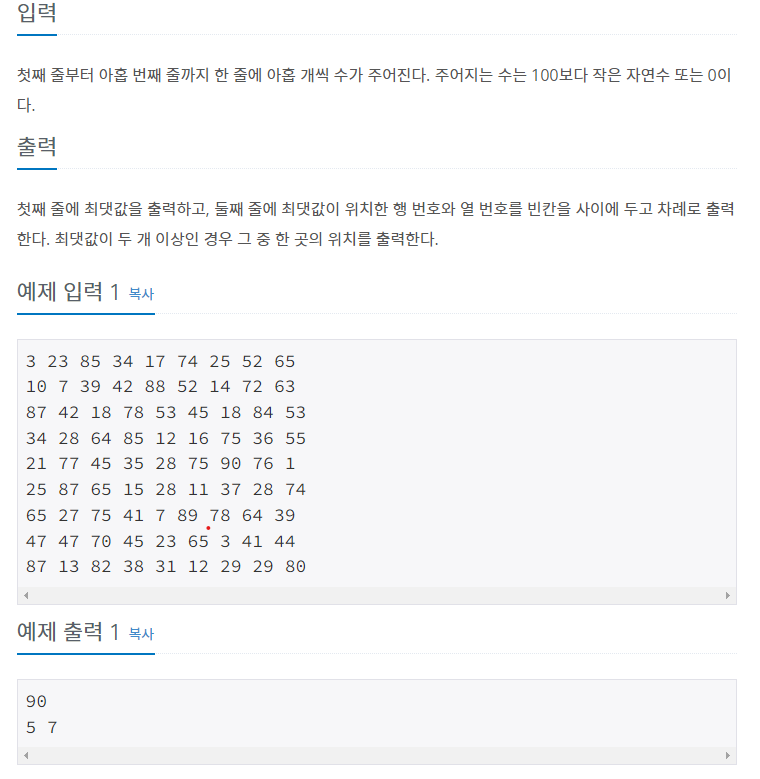 입력

첫째 줄부터 아홉 번째 줄까지 한 줄에 아홉 개씩 수가 주어진다. 주어지는 수는 100보다 작은 자연수 또는 0이다.

출력

첫째 줄에 최댓값을 출력하고, 둘째 줄에 최댓값이 위치한 행 번호와 열 번호를 빈칸을 사이에 두고 차례로 출력한다. 최댓값이 두 개 이상인 경우 그 중 한 곳의 위치를 출력한다.

예제 입력 1 복사

3 23 85 34 17 74 25 52 65
10 7 39 42 88 52 14 72 63
87 42 18 78 53 45 18 84 53
34 28 64 85 12 16 75 36 55
21 77 45 35 28 75 90 76 1
25 87 65 15 28 11 37 28 74
65 27 75 41 7 89 78 64 39
47 47 70 45 23 65 3 41 44
87 13 82 38 31 12 29 29 80

예제 출력 1 복사

90
5 7